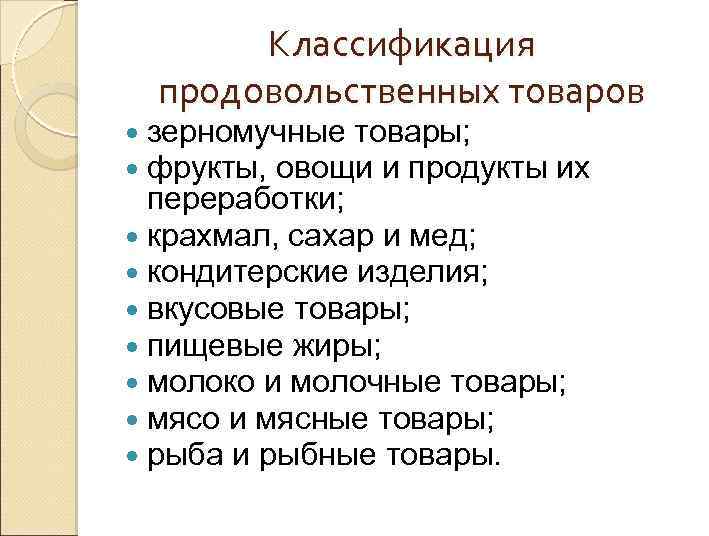 Классификация продовольственных товаров

• зерномучные товары;
• фрукты, овощи и продукты их переработки;
• крахмал, сахар и мед;
• кондитерские изделия;
• вкусовые товары;
• пищевые жиры;
• молоко и молочные товары;
• мясо и мясные товары;
• рыба и рыбные товары.